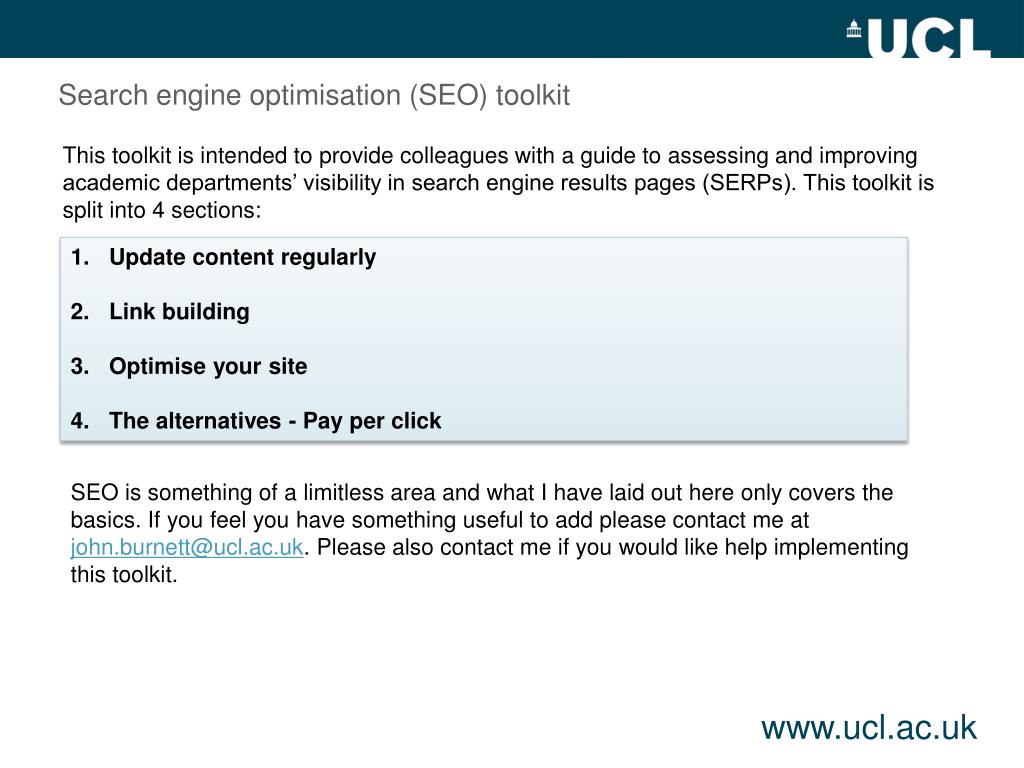 UCL

Search engine optimisation (SEO) toolkit

This toolkit is intended to provide colleagues with a guide to assessing and improving academic departments’ visibility in search engine results pages (SERPs). This toolkit is split into 4 sections:

1. Update content regularly

2. Link building

3. Optimise your site

4. The alternatives - Pay per click

SEO is something of a limitless area and what I have laid out here only covers the basics. If you feel you have something useful to add please contact me at john.burnett@ucl.ac.uk. Please also contact me if you would like help implementing this toolkit.

www.ucl.ac.uk